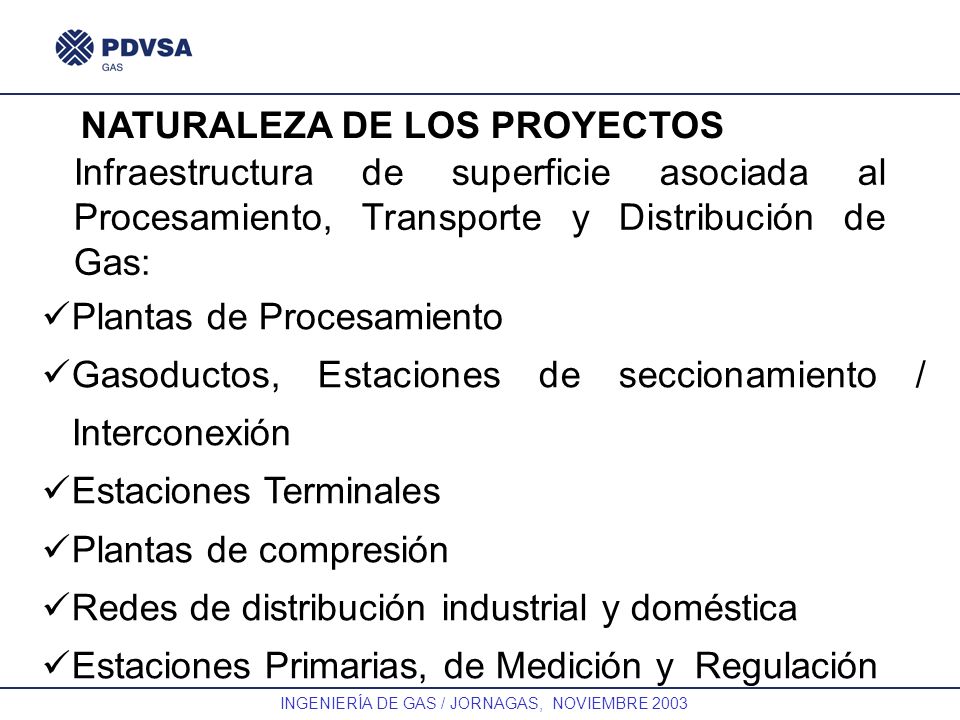 PDVSA
GAS

NATURALEZA DE LOS PROYECTOS

Infraestructura de superficie asociada al Procesamiento, Transporte y Distribución de Gas:

✓Plantas de Procesamiento

✓Gasoductos, Estaciones de seccionamiento / Interconexión

✓Estaciones Terminales

✓Plantas de compresión

✓Redes de distribución industrial y doméstica

✓Estaciones Primarias, de Medición y Regulación

INGENIERÍA DE GAS / JORNAGAS, NOVIEMBRE 2003